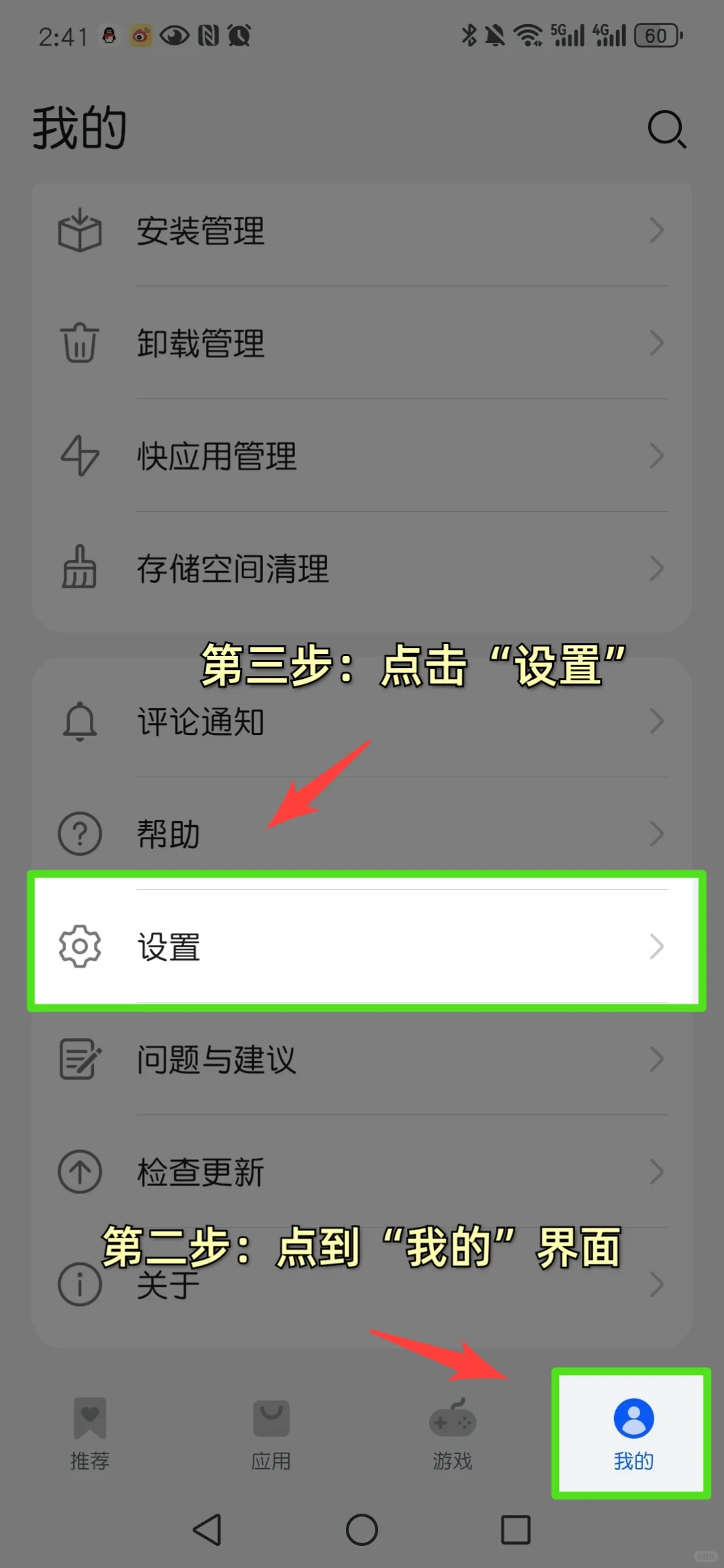 2:41 5G 4G 60

我的

安装管理

卸载管理

快应用管理

存储空间清理

第三步：点击“设置”

评论通知

帮助

设置

问题与建议

检查更新

第二步：点到“我的”界面

关于

推荐

应用

游戏

我的